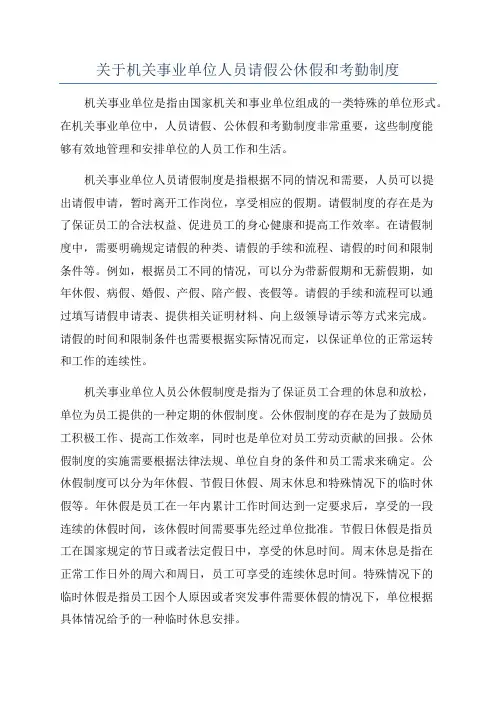 关于机关事业单位人员请假公休假和考勤制度

机关事业单位是指由国家机关和事业单位组成的一类特殊的单位形式。在机关事业单位中，人员请假、公休假和考勤制度非常重要，这些制度能够有效地管理和安排单位的人员工作和生活。

机关事业单位人员请假制度是指根据不同的情况和需要，人员可以提出请假申请，暂时离开工作岗位，享受相应的假期。请假制度的存在是为了保证员工的合法权益、促进员工的身心健康和提高工作效率。在请假制度中，需要明确规定请假的种类、请假的手续和流程、请假的时间和限制条件等。例如，根据员工不同的情况，可以分为带薪假期和无薪假期，如年休假、病假、婚假、产假、陪产假、丧假等。请假的手续和流程可以通过填写请假申请表、提供相关证明材料、向上级领导请示等方式来完成。请假的时间和限制条件也需要根据实际情况而定，以保证单位的正常运转和工作的连续性。

机关事业单位人员公休假制度是指为了保证员工合理的休息和放松，单位为员工提供的一种定期的休假制度。公休假制度的存在是为了鼓励员工积极工作、提高工作效率，同时也是单位对员工劳动贡献的回报。公休假制度的实施需要根据法律法规、单位自身的条件和员工需求来确定。公休假制度可以分为年休假、节假日休假、周末休息和特殊情况下的临时休假等。年休假是员工在一年内累计工作时间达到一定要求后，享受的一段连续的休假时间，该休假时间需要事先经过单位批准。节假日休假是指员工在国家规定的节日或者法定假日中，享受的休息时间。周末休息是指在正常工作日外的周六和周日，员工可享受的连续休息时间。特殊情况下的临时休假是指员工因个人原因或者突发事件需要休假的情况下，单位根据具体情况给予的一种临时休息安排。